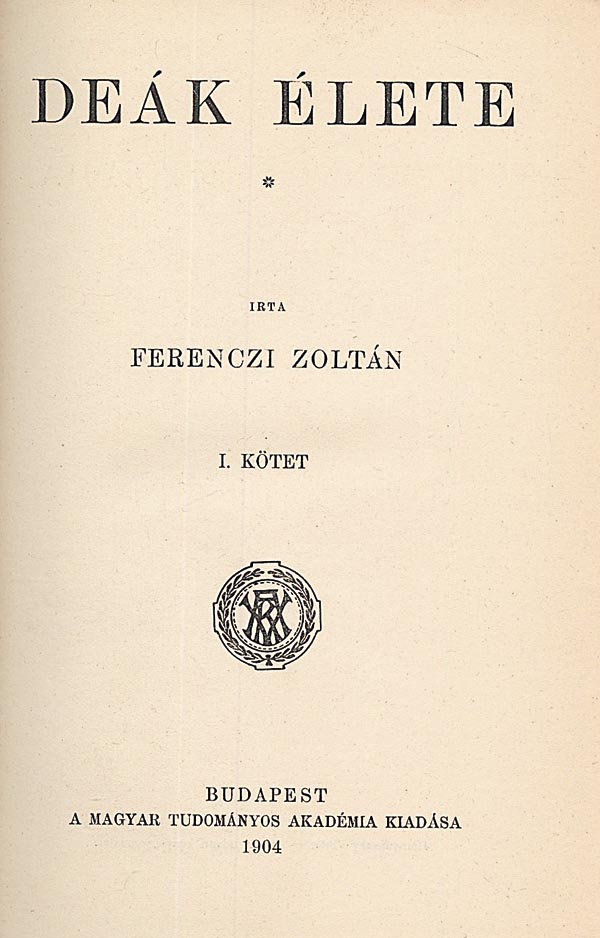 DEÁK ÉLETE

*

IRTA

FERENCZI ZOLTÁN

I. KÖTET

BUDAPEST
A MAGYAR TUDOMÁNYOS AKADÉMIA KIADÁSA
1904